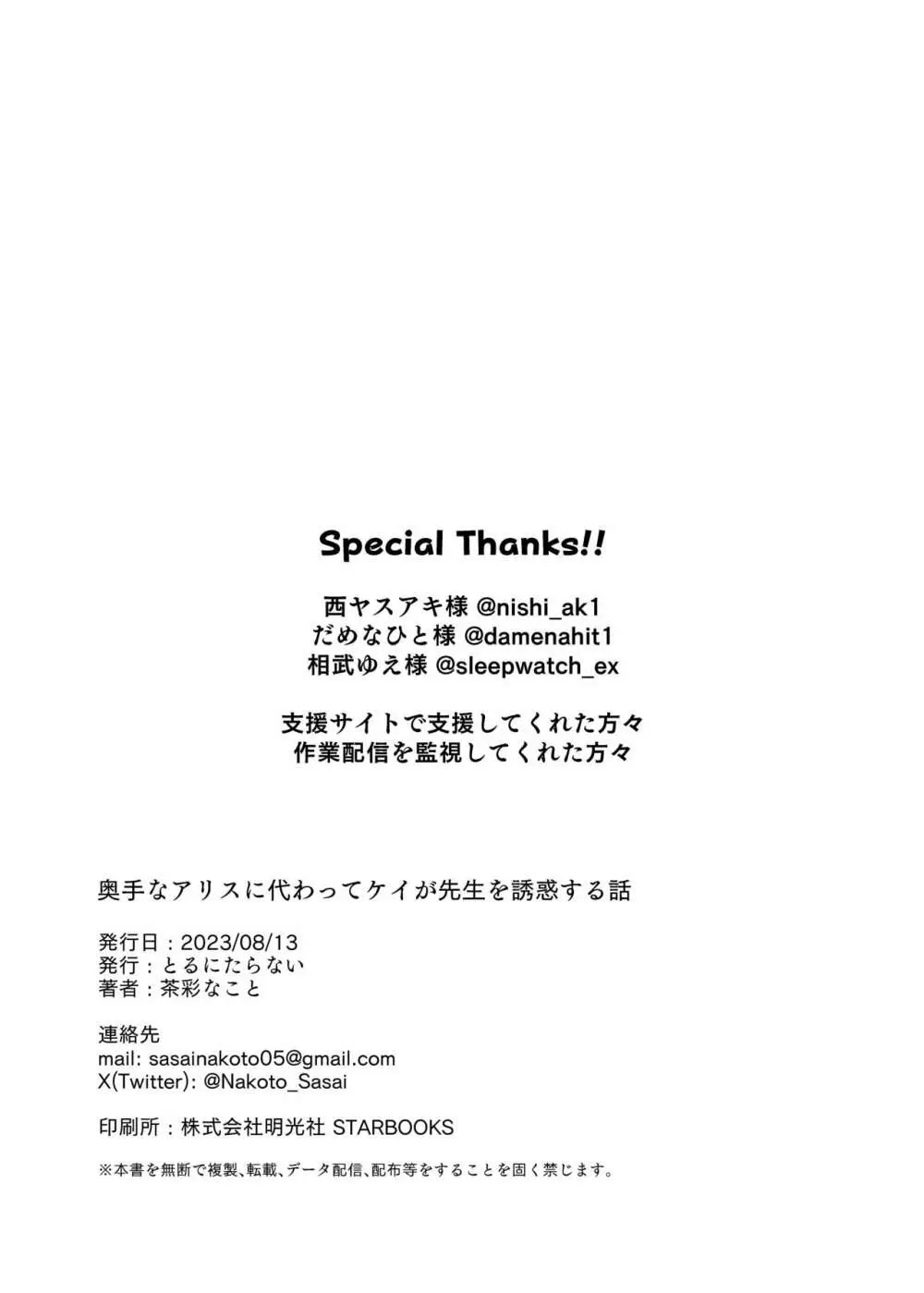 Special Thanks!!

西ヤスアキ様 @nishi_ak1
だめなひと様 @damenahit1
相武ゆえ様 @sleepwatch_ex

支援サイトで支援してくれた方々
作業配信を監視してくれた方々

奥手なアリスに代わってケイが先生を誘惑する話

発行日：2023/08/13
発行：とるにたらない
著者：茶彩なこと

連絡先
mail: sasainakoto05@gmail.com
X(Twitter): @Nakoto_Sasai

印刷所：株式会社明光社 STARBOOKS

※本書を無断で複製、転載、データ配信、配布等をすることを固く禁じます。